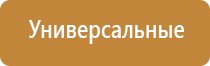 Универсальные